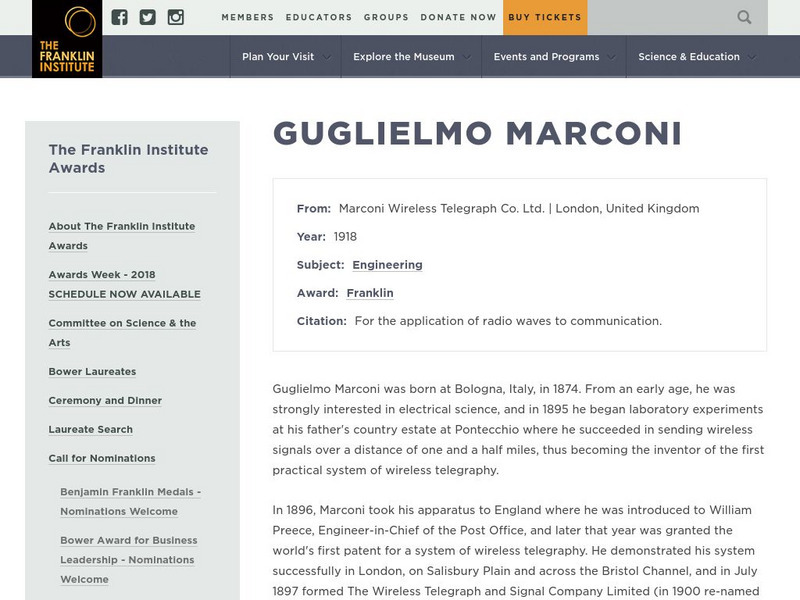 THE FRANKLIN INSTITUTE

MEMBERS EDUCATORS GROUPS DONATE NOW BUY TICKETS

Plan Your Visit Explore the Museum Events and Programs Science & Education

The Franklin Institute Awards

About The Franklin Institute Awards

Awards Week - 2018 SCHEDULE NOW AVAILABLE

Committee on Science & the Arts

Bower Laureates

Ceremony and Dinner

Laureate Search

Call for Nominations

Benjamin Franklin Medals - Nominations Welcome

Bower Award for Business Leadership - Nominations Welcome

GUGLIELMO MARCONI

From: Marconi Wireless Telegraph Co. Ltd. | London, United Kingdom

Year: 1918

Subject: Engineering

Award: Franklin

Citation: For the application of radio waves to communication.

Guglielmo Marconi was born at Bologna, Italy, in 1874. From an early age, he was strongly interested in electrical science, and in 1895 he began laboratory experiments at his father's country estate at Pontecchio where he succeeded in sending wireless signals over a distance of one and a half miles, thus becoming the inventor of the first practical system of wireless telegraphy.

In 1896, Marconi took his apparatus to England where he was introduced to William Preece, Engineer-in-Chief of the Post Office, and later that year was granted the world's first patent for a system of wireless telegraphy. He demonstrated his system successfully in London, on Salisbury Plain and across the Bristol Channel, and in July 1897 formed The Wireless Telegraph and Signal Company Limited (in 1900 re-named